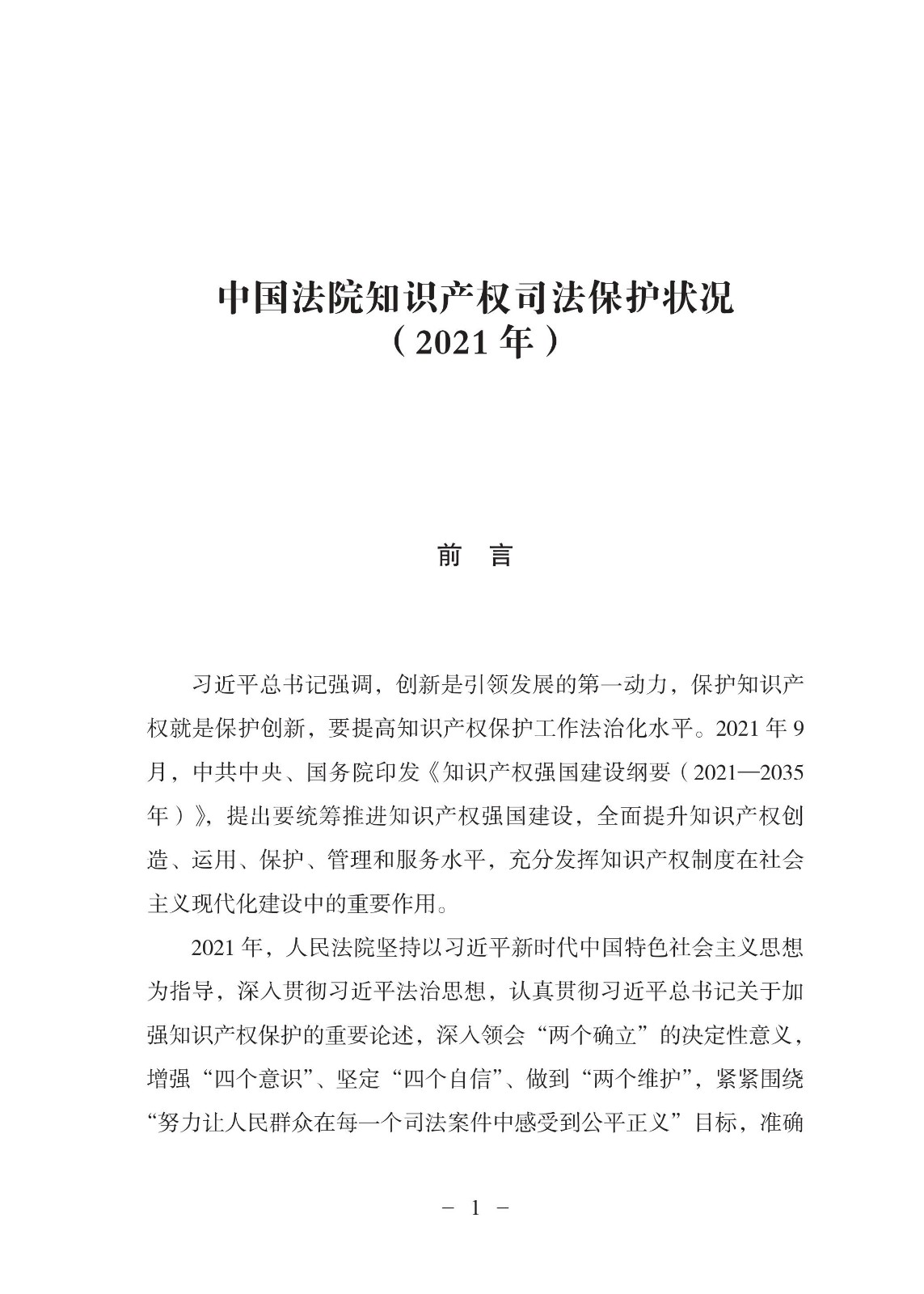 中国法院知识产权司法保护状况
（2021 年）

前　言

习近平总书记强调，创新是引领发展的第一动力，保护知识产权就是保护创新，要提高知识产权保护工作法治化水平。2021 年 9 月，中共中央、国务院印发《知识产权强国建设纲要（2021—2035 年）》，提出要统筹推进知识产权强国建设，全面提升知识产权创造、运用、保护、管理和服务水平，充分发挥知识产权制度在社会主义现代化建设中的重要作用。

2021 年，人民法院坚持以习近平新时代中国特色社会主义思想为指导，深入贯彻习近平法治思想，认真贯彻习近平总书记关于加强知识产权保护的重要论述，深入领会“两个确立”的决定性意义，增强“四个意识”、坚定“四个自信”、做到“两个维护”，紧紧围绕“努力让人民群众在每一个司法案件中感受到公平正义”目标，准确

－ 1 －